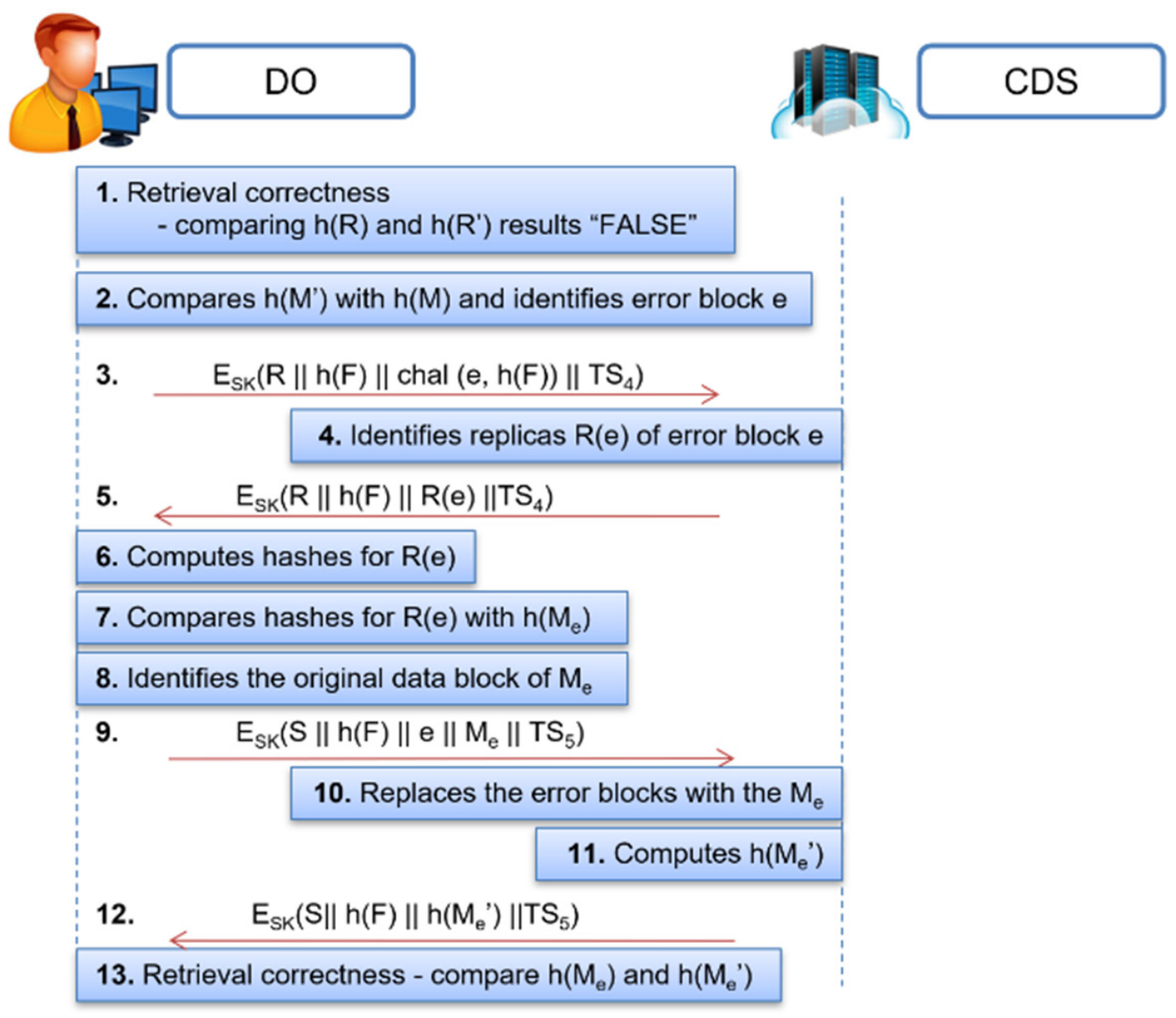 DO

CDS

1. Retrieval correctness
- comparing h(R) and h(R') results "FALSE"

2. Compares h(M') with h(M) and identifies error block e

3. $E_{SK}(R \| h(F) \| chal\ (e, h(F)) \| TS_4)$

4. Identifies replicas R(e) of error block e

5. $E_{SK}(R \| h(F) \| R(e) \| TS_4)$

6. Computes hashes for R(e)

7. Compares hashes for R(e) with $h(M_e)$

8. Identifies the original data block of $M_e$

9. $E_{SK}(S \| h(F) \| e \| M_e \| TS_5)$

10. Replaces the error blocks with the $M_e$

11. Computes $h(M_e')$

12. $E_{SK}(S \| h(F) \| h(M_e') \| TS_5)$

13. Retrieval correctness - compare $h(M_e)$ and $h(M_e')$